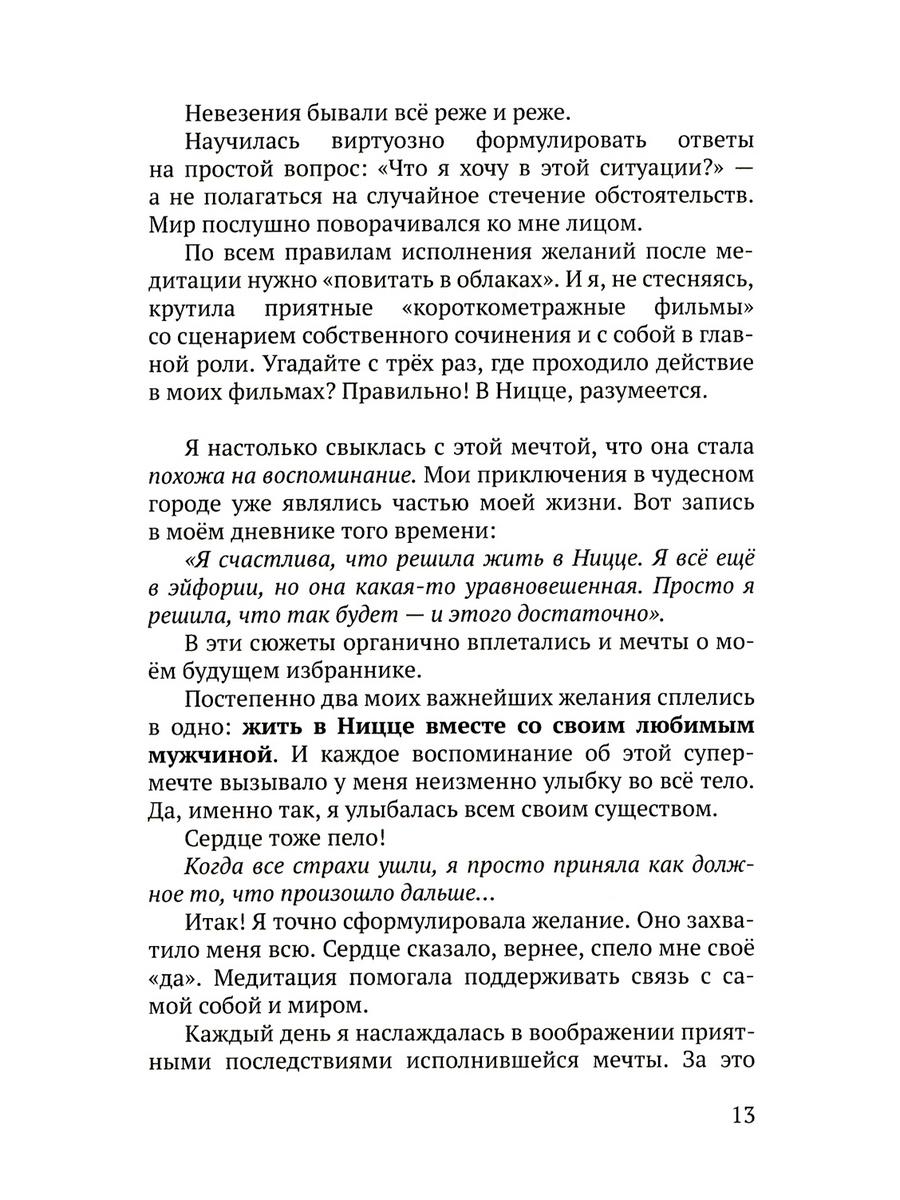 Невезения бывали всё реже и реже.

Научилась виртуозно формулировать ответы на простой вопрос: «Что я хочу в этой ситуации?» — а не полагаться на случайное стечение обстоятельств. Мир послушно поворачивался ко мне лицом.

По всем правилам исполнения желаний после медитации нужно «повитать в облаках». И я, не стесняясь, крутила приятные «короткометражные фильмы» со сценарием собственного сочинения и с собой в главной роли. Угадайте с трёх раз, где проходило действие в моих фильмах? Правильно! В Ницце, разумеется.

Я настолько свыклась с этой мечтой, что она стала похожа на воспоминание. Мои приключения в чудесном городе уже являлись частью моей жизни. Вот запись в моём дневнике того времени:

«Я счастлива, что решила жить в Ницце. Я всё ещё в эйфории, но она какая-то уравновешенная. Просто я решила, что так будет — и этого достаточно».

В эти сюжеты органично вплетались и мечты о моём будущем избраннике.

Постепенно два моих важнейших желания сплелись в одно: жить в Ницце вместе со своим любимым мужчиной. И каждое воспоминание об этой супермечте вызывало у меня неизменно улыбку во всё тело. Да, именно так, я улыбалась всем своим существом.

Сердце тоже пело!

Когда все страхи ушли, я просто приняла как должное то, что произошло дальше...

Итак! Я точно сформулировала желание. Оно захватило меня всю. Сердце сказало, вернее, спело мне своё «да». Медитация помогала поддерживать связь с самой собой и миром.

Каждый день я наслаждалась в воображении приятными последствиями исполнившейся мечты. За это

13